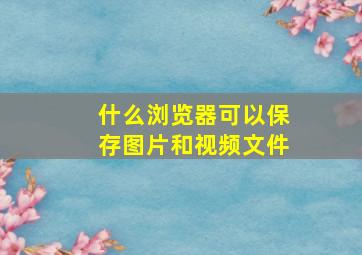 什么浏览器可以保存图片和视频文件